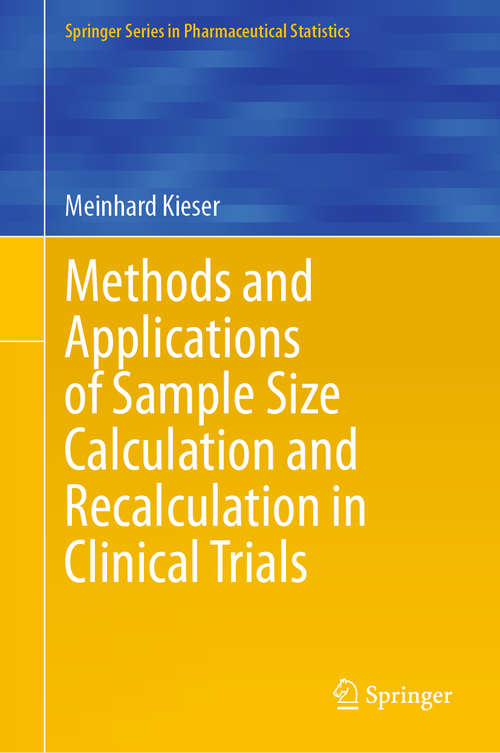 Springer Series in Pharmaceutical Statistics

Meinhard Kieser

Methods and Applications of Sample Size Calculation and Recalculation in Clinical Trials

Springer